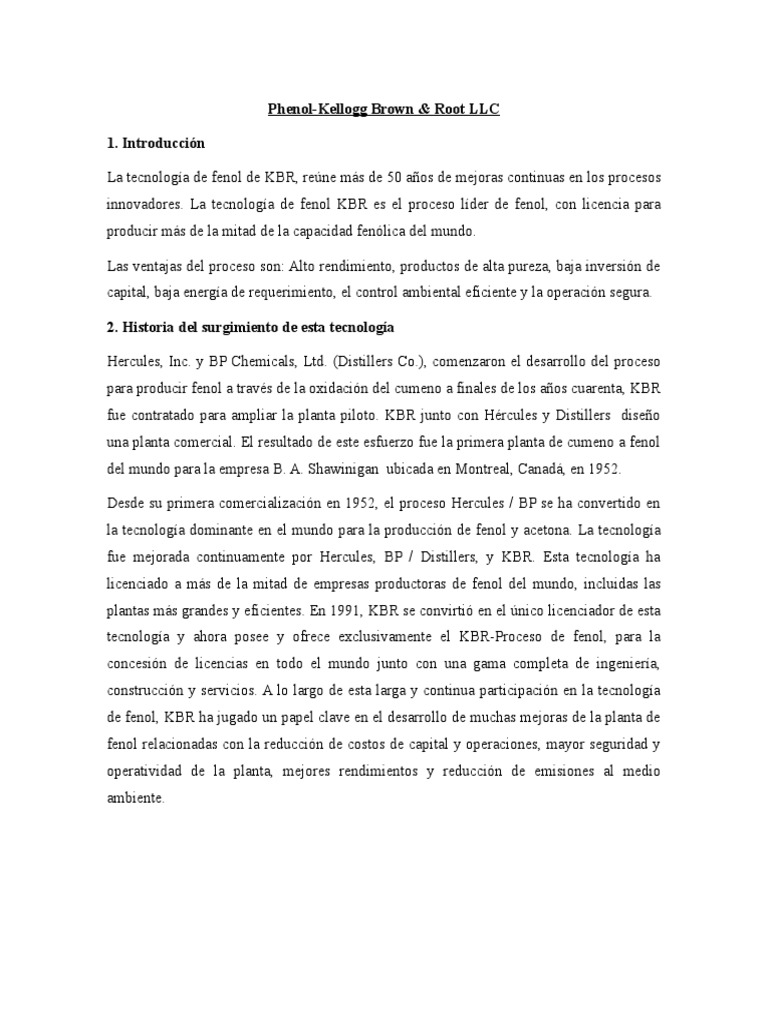 Phenol-Kellogg Brown & Root LLC

1. Introducción

La tecnología de fenol de KBR, reúne más de 50 años de mejoras continuas en los procesos innovadores. La tecnología de fenol KBR es el proceso líder de fenol, con licencia para producir más de la mitad de la capacidad fenólica del mundo.

Las ventajas del proceso son: Alto rendimiento, productos de alta pureza, baja inversión de capital, baja energía de requerimiento, el control ambiental eficiente y la operación segura.

2. Historia del surgimiento de esta tecnología

Hercules, Inc. y BP Chemicals, Ltd. (Distillers Co.), comenzaron el desarrollo del proceso para producir fenol a través de la oxidación del cumeno a finales de los años cuarenta, KBR fue contratado para ampliar la planta piloto. KBR junto con Hércules y Distillers diseño una planta comercial. El resultado de este esfuerzo fue la primera planta de cumeno a fenol del mundo para la empresa B. A. Shawinigan ubicada en Montreal, Canadá, en 1952.

Desde su primera comercialización en 1952, el proceso Hercules / BP se ha convertido en la tecnología dominante en el mundo para la producción de fenol y acetona. La tecnología fue mejorada continuamente por Hercules, BP / Distillers, y KBR. Esta tecnología ha licenciado a más de la mitad de empresas productoras de fenol del mundo, incluidas las plantas más grandes y eficientes. En 1991, KBR se convirtió en el único licenciador de esta tecnología y ahora posee y ofrece exclusivamente el KBR-Proceso de fenol, para la concesión de licencias en todo el mundo junto con una gama completa de ingeniería, construcción y servicios. A lo largo de esta larga y continua participación en la tecnología de fenol, KBR ha jugado un papel clave en el desarrollo de muchas mejoras de la planta de fenol relacionadas con la reducción de costos de capital y operaciones, mayor seguridad y operatividad de la planta, mejores rendimientos y reducción de emisiones al medio ambiente.